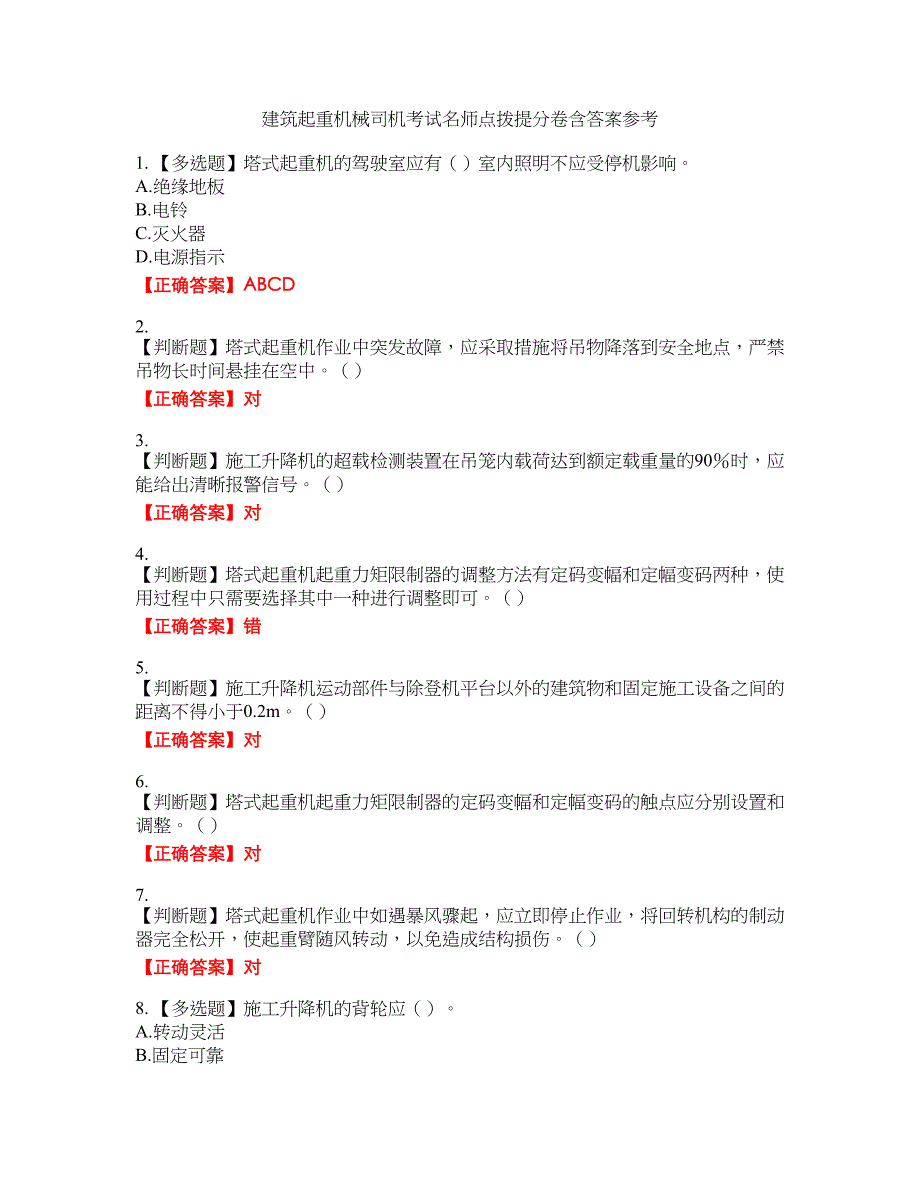 建筑起重机械司机考试名师点拨提分卷含答案参考

1.【多选题】塔式起重机的驾驶室应有（ ）室内照明不应受停机影响。
A.绝缘地板
B.电铃
C.灭火器
D.电源指示
【正确答案】ABCD

2.
【判断题】塔式起重机作业中突发故障，应采取措施将吊物降落到安全地点，严禁吊物长时间悬挂在空中。（ ）
【正确答案】对

3.
【判断题】施工升降机的超载检测装置在吊笼内载荷达到额定载重量的90%时，应能给出清晰报警信号。（ ）
【正确答案】对

4.
【判断题】塔式起重机起重力矩限制器的调整方法有定码变幅和定幅变码两种，使用过程中只需要选择其中一种进行调整即可。（ ）
【正确答案】错

5.
【判断题】施工升降机运动部件与除登机平台以外的建筑物和固定施工设备之间的距离不得小于0.2m。（ ）
【正确答案】对

6.
【判断题】塔式起重机起重力矩限制器的定码变幅和定幅变码的触点应分别设置和调整。（ ）
【正确答案】对

7.
【判断题】塔式起重机作业中如遇暴风骤起，应立即停止作业，将回转机构的制动器完全松开，使起重臂随风转动，以免造成结构损伤。（ ）
【正确答案】对

8.【多选题】施工升降机的背轮应（ ）。
A.转动灵活
B.固定可靠